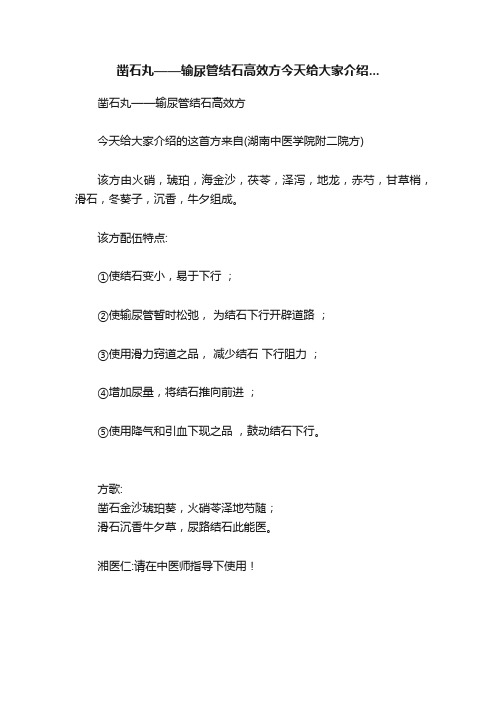 凿石丸——输尿管结石高效方今天给大家介绍...

凿石丸——输尿管结石高效方

今天给大家介绍的这首方来自(湖南中医学院附二院方)

该方由火硝，琥珀，海金沙，茯苓，泽泻，地龙，赤芍，甘草梢，滑石，冬葵子，沉香，牛夕组成。

该方配伍特点:

①使结石变小，易于下行 ；

②使输尿管暂时松弛， 为结石下行开辟道路 ；

③使用滑力窍道之品， 减少结石 下行阻力 ；

④增加尿量，将结石推向前进 ；

⑤使用降气和引血下现之品 ，鼓动结石下行。

方歌:
凿石金沙琥珀葵，火硝苓泽地芍随；
滑石沉香牛夕草，尿路结石此能医。

湘医仁:请在中医师指导下使用！